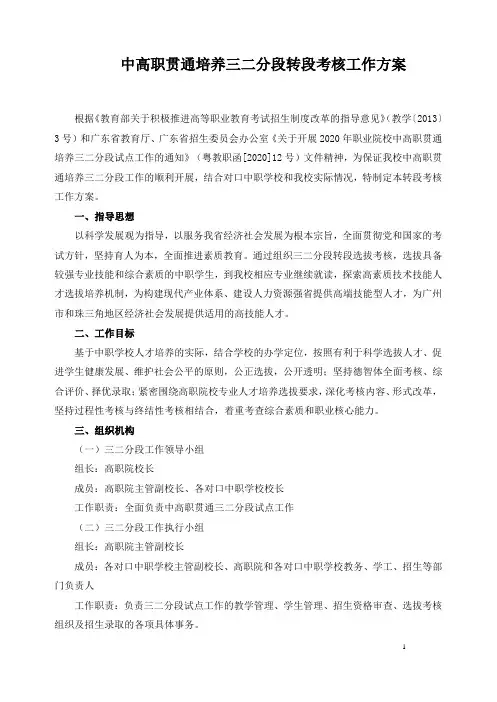 中高职贯通培养三二分段转段考核工作方案

根据《教育部关于积极推进高等职业教育考试招生制度改革的指导意见》（教学〔2013〕3号）和广东省教育厅、广东省招生委员会办公室《关于开展2020年职业院校中高职贯通培养三二分段试点工作的通知》（粤教职函[2020]12号）文件精神，为保证我校中高职贯通培养三二分段工作的顺利开展，结合对口中职学校和我校实际情况，特制定本转段考核工作方案。

一、指导思想

以科学发展观为指导，以服务我省经济社会发展为根本宗旨，全面贯彻党和国家的考试方针，坚持育人为本，全面推进素质教育。通过组织三二分段转段选拔考核，选拔具备较强专业技能和综合素质的中职学生，到我校相应专业继续就读，探索高素质技术技能人才选拔培养机制，为构建现代产业体系、建设人力资源强省提供高端技能型人才，为广州市和珠三角地区经济社会发展提供适用的高技能人才。

二、工作目标

基于中职学校人才培养的实际，结合学校的办学定位，按照有利于科学选拔人才、促进学生健康发展、维护社会公平的原则，公正选拔，公开透明；坚持德智体全面考核、综合评价、择优录取；紧密围绕高职院校专业人才培养选拔要求，深化考核内容、形式改革，坚持过程性考核与终结性考核相结合，着重考查综合素质和职业核心能力。

三、组织机构

（一）三二分段工作领导小组

组长：高职院校长

成员：高职院主管副校长、各对口中职学校校长

工作职责：全面负责中高职贯通三二分段试点工作

（二）三二分段工作执行小组

组长：高职院主管副校长

成员：各对口中职学校主管副校长、高职院和各对口中职学校教务、学工、招生等部门负责人

工作职责：负责三二分段试点工作的教学管理、学生管理、招生资格审查、选拔考核组织及招生录取的各项具体事务。

1